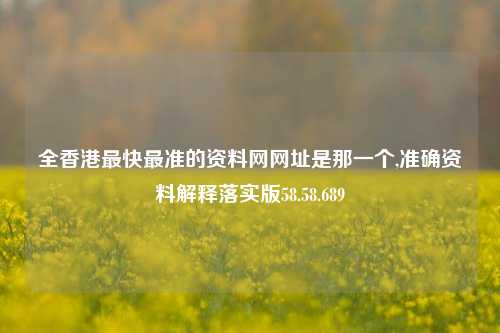 全香港最快最准的资料网网址是那一个,准确资料解释落实版58.58.689